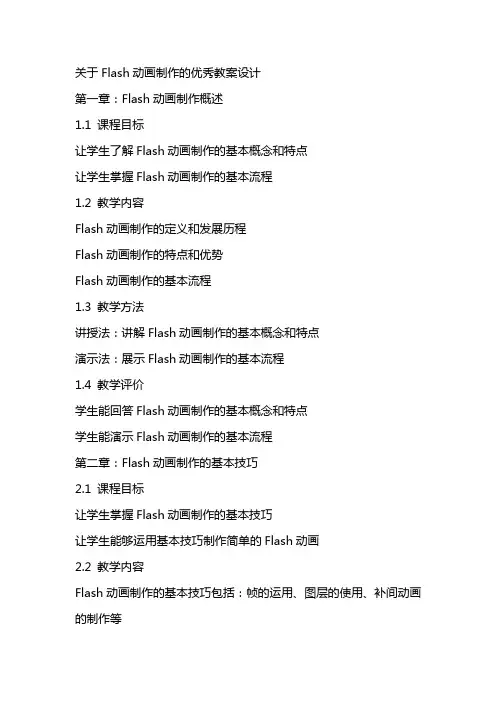 关于 Flash 动画制作的优秀教案设计

第一章：Flash 动画制作概述

1.1 课程目标

让学生了解 Flash 动画制作的基本概念和特点

让学生掌握 Flash 动画制作的基本流程

1.2 教学内容

Flash 动画制作的定义和发展历程

Flash 动画制作的特点和优势

Flash 动画制作的基本流程

1.3 教学方法

讲授法：讲解 Flash 动画制作的基本概念和特点

演示法：展示 Flash 动画制作的基本流程

1.4 教学评价

学生能回答 Flash 动画制作的基本概念和特点

学生能演示 Flash 动画制作的基本流程

第二章：Flash 动画制作的基本技巧

2.1 课程目标

让学生掌握 Flash 动画制作的基本技巧

让学生能够运用基本技巧制作简单的 Flash 动画

2.2 教学内容

Flash 动画制作的基本技巧包括：帧的运用、图层的使用、补间动画的制作等